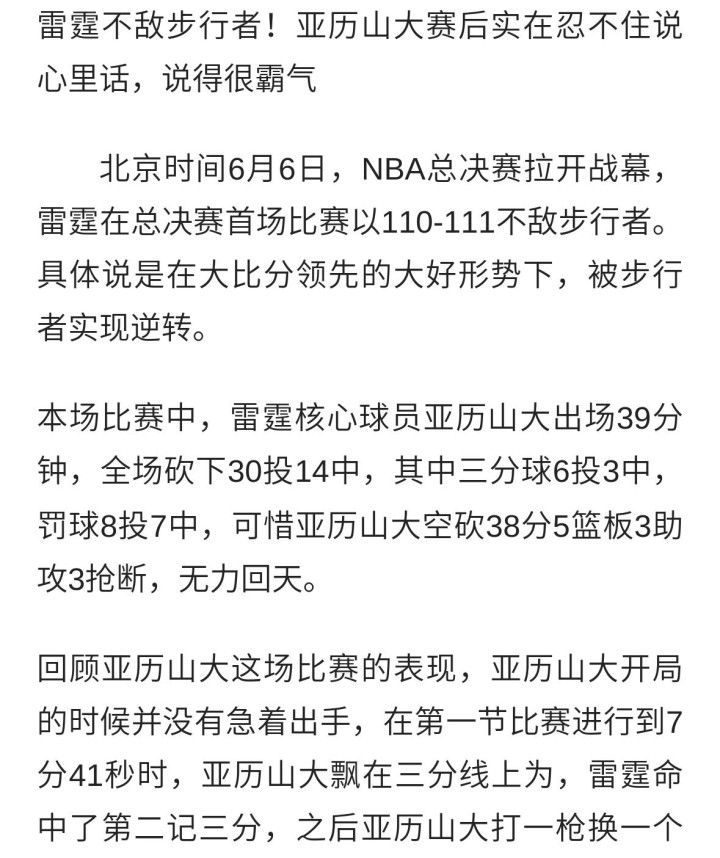 雷霆不敌步行者！亚历山大赛后实在忍不住说心里话，说得很霸气

北京时间6月6日，NBA总决赛拉开战幕，雷霆在总决赛首场比赛以110-111不敌步行者。具体说是在大比分领先的大好形势下，被步行者实现逆转。

本场比赛中，雷霆核心球员亚历山大出场39分钟，全场砍下30投14中，其中三分球6投3中，罚球8投7中，可惜亚历山大空砍38分5篮板3助攻3抢断，无力回天。

回顾亚历山大这场比赛的表现，亚历山大开局的时候并没有急着出手，在第一节比赛进行到7分41秒时，亚历山大飘在三分线上为，雷霆命中了第二记三分，之后亚历山大打一枪换一个